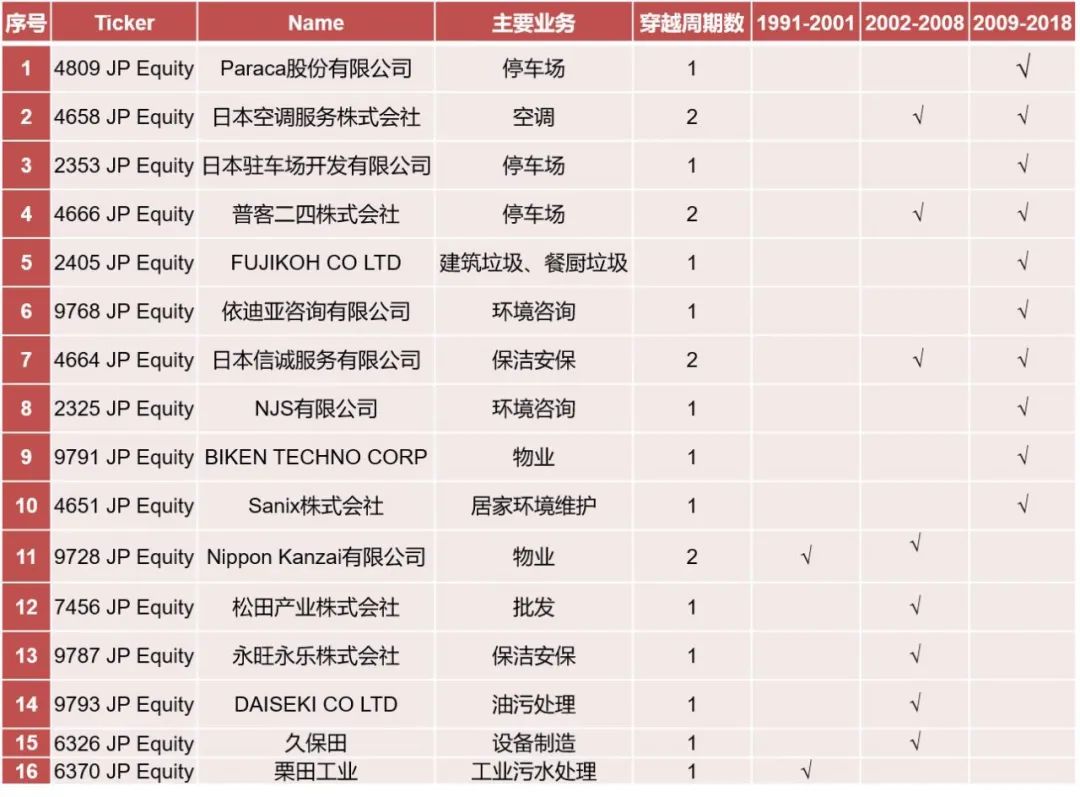 | 序号 | Ticker | Name | 主要业务 | 穿越周期数 | 1991-2001 | 2002-2008 | 2009-2018 |
|---|---|---|---|---|---|---|---|
| 1 | 4809 JP Equity | Paraca股份有限公司 | 停车场 | 1 | | | √ |
| 2 | 4658 JP Equity | 日本空调服务株式会社 | 空调 | 2 | | √ | √ |
| 3 | 2353 JP Equity | 日本驻车场开发有限公司 | 停车场 | 1 | | | √ |
| 4 | 4666 JP Equity | 普客二四株式会社 | 停车场 | 2 | | √ | √ |
| 5 | 2405 JP Equity | FUJIKOH CO LTD | 建筑垃圾、餐厨垃圾 | 1 | | | √ |
| 6 | 9768 JP Equity | 依迪亚咨询有限公司 | 环境咨询 | 1 | | | √ |
| 7 | 4664 JP Equity | 日本信诚服务有限公司 | 保洁安保 | 2 | | √ | √ |
| 8 | 2325 JP Equity | NJS有限公司 | 环境咨询 | 1 | | | √ |
| 9 | 9791 JP Equity | BIKEN TECHNO CORP | 物业 | 1 | | | √ |
| 10 | 4651 JP Equity | Sanix株式会社 | 居家环境维护 | 1 | | | √ |
| 11 | 9728 JP Equity | Nippon Kanzai有限公司 | 物业 | 2 | √ | √ | |
| 12 | 7456 JP Equity | 松田产业株式会社 | 批发 | 1 | | √ | |
| 13 | 9787 JP Equity | 永旺永乐株式会社 | 保洁安保 | 1 | | √ | |
| 14 | 9793 JP Equity | DAISEKI CO LTD | 油污处理 | 1 | | √ | |
| 15 | 6326 JP Equity | 久保田 | 设备制造 | 1 | | √ | |
| 16 | 6370 JP Equity | 栗田工业 | 工业污水处理 | 1 | √ | | |